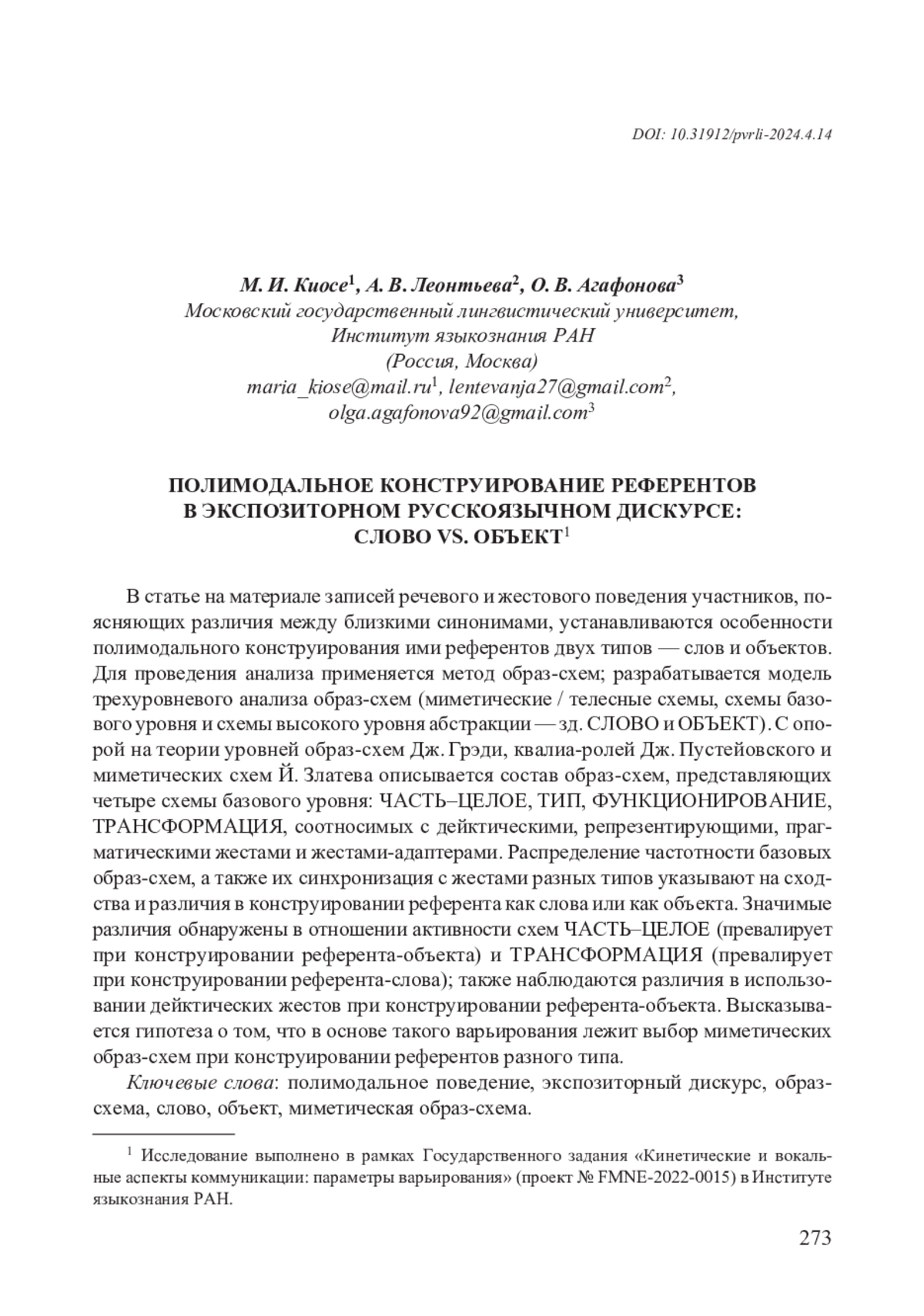 DOI: 10.31912/pvrli-2024.4.14

М. И. Киосе$^1$, А. В. Леонтьева$^2$, О. В. Агафонова$^3$
Московский государственный лингвистический университет,
Институт языкознания РАН
(Россия, Москва)
maria_kiose@mail.ru$^1$, lentevanja27@gmail.com$^2$,
olga.agafonova92@gmail.com$^3$

ПОЛИМОДАЛЬНОЕ КОНСТРУИРОВАНИЕ РЕФЕРЕНТОВ
В ЭКСПОЗИТОРНОМ РУССКОЯЗЫЧНОМ ДИСКУРСЕ:
СЛОВО VS. ОБЪЕКТ$^1$

В статье на материале записей речевого и жестового поведения участников, поясняющих различия между близкими синонимами, устанавливаются особенности полимодального конструирования ими референтов двух типов — слов и объектов. Для проведения анализа применяется метод образ-схем; разрабатывается модель трехуровневого анализа образ-схем (миметические / телесные схемы, схемы базового уровня и схемы высокого уровня абстракции — зд. СЛОВО и ОБЪЕКТ). С опорой на теории уровней образ-схем Дж. Грэди, квалиа-ролей Дж. Пустейовского и миметических схем Й. Златева описывается состав образ-схем, представляющих четыре схемы базового уровня: ЧАСТЬ–ЦЕЛОЕ, ТИП, ФУНКЦИОНИРОВАНИЕ, ТРАНСФОРМАЦИЯ, соотносимых с дейктическими, репрезентирующими, прагматическими жестами и жестами-адаптерами. Распределение частотности базовых образ-схем, а также их синхронизация с жестами разных типов указывают на сходства и различия в конструировании референта как слова или как объекта. Значимые различия обнаружены в отношении активности схем ЧАСТЬ–ЦЕЛОЕ (превалирует при конструировании референта-объекта) и ТРАНСФОРМАЦИЯ (превалирует при конструировании референта-слова); также наблюдаются различия в использовании дейктических жестов при конструировании референта-объекта. Высказывается гипотеза о том, что в основе такого варьирования лежит выбор миметических образ-схем при конструировании референтов разного типа.

Ключевые слова: полимодальное поведение, экспозиторный дискурс, образ-схема, слово, объект, миметическая образ-схема.

$^1$ Исследование выполнено в рамках Государственного задания «Кинетические и вокальные аспекты коммуникации: параметры варьирования» (проект № FMNE-2022-0015) в Институте языкознания РАН.

273